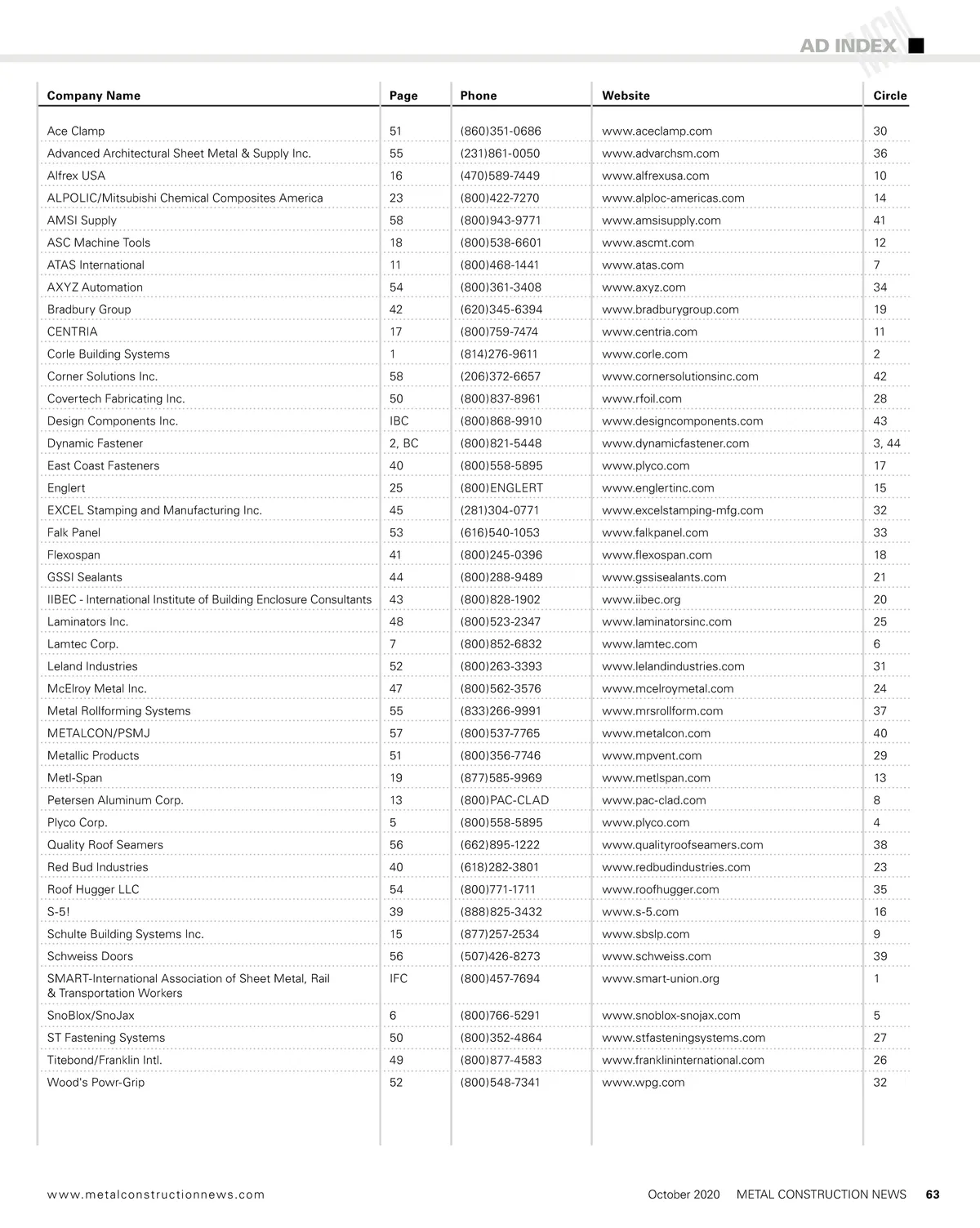 AD INDEX

| Company Name | Page | Phone | Website | Circle |
|---|---|---|---|---|
| Ace Clamp | 51 | (860)351-0686 | www.aceclamp.com | 30 |
| Advanced Architectural Sheet Metal & Supply Inc. | 55 | (231)861-0050 | www.advarchsm.com | 36 |
| Alfrex USA | 16 | (470)589-7449 | www.alfrexusa.com | 10 |
| ALPOLIC/Mitsubishi Chemical Composites America | 23 | (800)422-7270 | www.alploc-americas.com | 14 |
| AMSI Supply | 58 | (800)943-9771 | www.amsisupply.com | 41 |
| ASC Machine Tools | 18 | (800)538-6601 | www.ascmt.com | 12 |
| ATAS International | 11 | (800)468-1441 | www.atas.com | 7 |
| AXYZ Automation | 54 | (800)361-3408 | www.axyz.com | 34 |
| Bradbury Group | 42 | (620)345-6394 | www.bradburygroup.com | 19 |
| CENTRIA | 17 | (800)759-7474 | www.centria.com | 11 |
| Corle Building Systems | 1 | (814)276-9611 | www.corle.com | 2 |
| Corner Solutions Inc. | 58 | (206)372-6657 | www.cornersolutionsinc.com | 42 |
| Covertech Fabricating Inc. | 50 | (800)837-8961 | www.rfoil.com | 28 |
| Design Components Inc. | IBC | (800)868-9910 | www.designcomponents.com | 43 |
| Dynamic Fastener | 2, BC | (800)821-5448 | www.dynamicfastener.com | 3, 44 |
| East Coast Fasteners | 40 | (800)558-5895 | www.plyco.com | 17 |
| Englert | 25 | (800)ENGLERT | www.englertinc.com | 15 |
| EXCEL Stamping and Manufacturing Inc. | 45 | (281)304-0771 | www.excelstamping-mfg.com | 32 |
| Falk Panel | 53 | (616)540-1053 | www.falkpanel.com | 33 |
| Flexospan | 41 | (800)245-0396 | www.flexospan.com | 18 |
| GSSI Sealants | 44 | (800)288-9489 | www.gssisealants.com | 21 |
| IIBEC - International Institute of Building Enclosure Consultants | 43 | (800)828-1902 | www.iibec.org | 20 |
| Laminators Inc. | 48 | (800)523-2347 | www.laminatorsinc.com | 25 |
| Lamtec Corp. | 7 | (800)852-6832 | www.lamtec.com | 6 |
| Leland Industries | 52 | (800)263-3393 | www.lelandindustries.com | 31 |
| McElroy Metal Inc. | 47 | (800)562-3576 | www.mcelroymetal.com | 24 |
| Metal Rollforming Systems | 55 | (833)266-9991 | www.mrsrollform.com | 37 |
| METALCON/PSMJ | 57 | (800)537-7765 | www.metalcon.com | 40 |
| Metallic Products | 51 | (800)356-7746 | www.mpvent.com | 29 |
| Metl-Span | 19 | (877)585-9969 | www.metlspan.com | 13 |
| Petersen Aluminum Corp. | 13 | (800)PAC-CLAD | www.pac-clad.com | 8 |
| Plyco Corp. | 5 | (800)558-5895 | www.plyco.com | 4 |
| Quality Roof Seamers | 56 | (662)895-1222 | www.qualityroofseamers.com | 38 |
| Red Bud Industries | 40 | (618)282-3801 | www.redbudindustries.com | 23 |
| Roof Hugger LLC | 54 | (800)771-1711 | www.roofhugger.com | 35 |
| S-5! | 39 | (888)825-3432 | www.s-5.com | 16 |
| Schulte Building Systems Inc. | 15 | (877)257-2534 | www.sbslp.com | 9 |
| Schweiss Doors | 56 | (507)426-8273 | www.schweiss.com | 39 |
| SMART-International Association of Sheet Metal, Rail & Transportation Workers | IFC | (800)457-7694 | www.smart-union.org | 1 |
| SnoBlox/SnoJax | 6 | (800)766-5291 | www.snoblox-snojax.com | 5 |
| ST Fastening Systems | 50 | (800)352-4864 | www.stfasteningsystems.com | 27 |
| Titebond/Franklin Intl. | 49 | (800)877-4583 | www.franklininternational.com | 26 |
| Wood's Powr-Grip | 52 | (800)548-7341 | www.wpg.com | 32 |

www.metalconstructionnews.com October 2020 METAL CONSTRUCTION NEWS 63